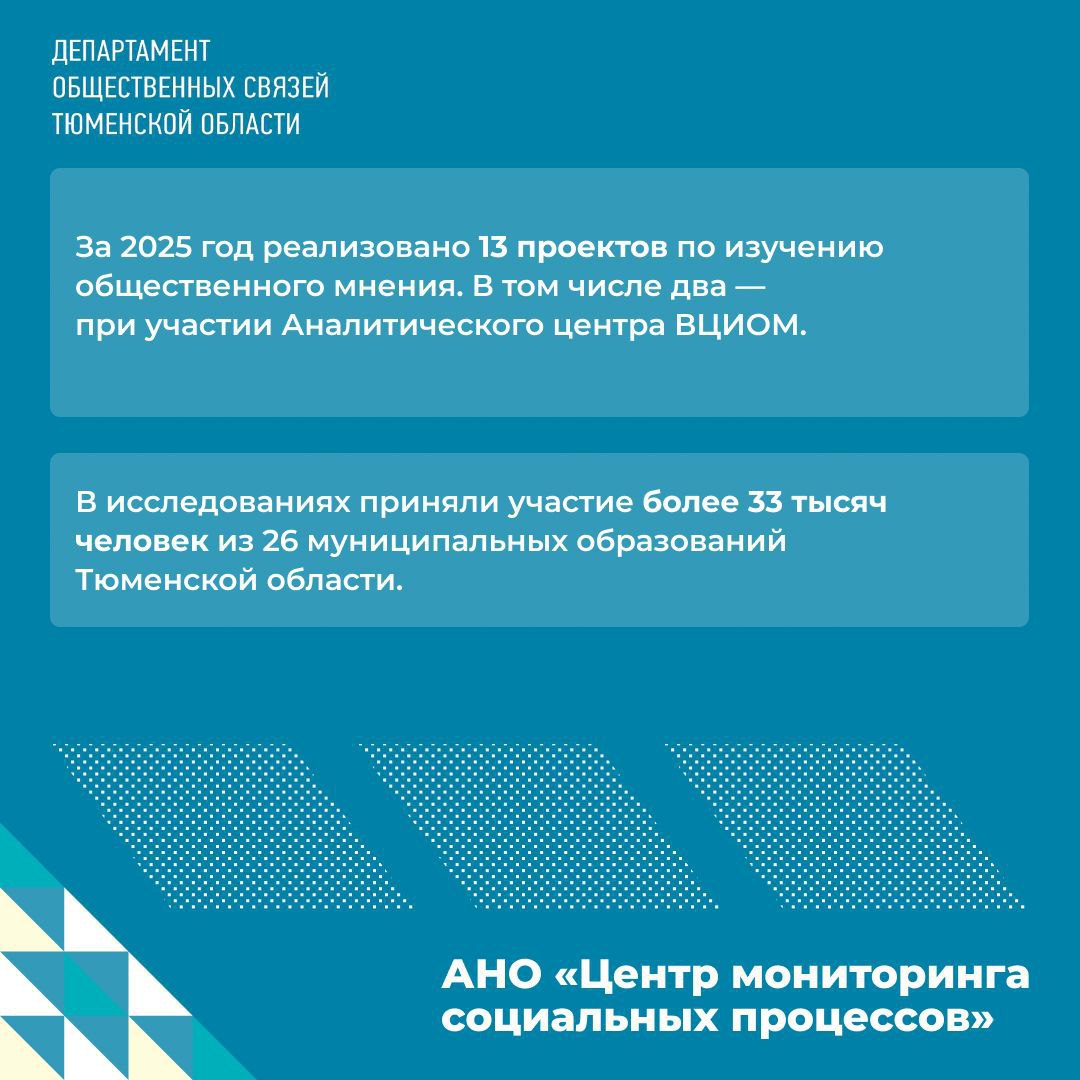 ДЕПАРТАМЕНТ ОБЩЕСТВЕННЫХ СВЯЗЕЙ ТЮМЕНСКОЙ ОБЛАСТИ

За 2025 год реализовано 13 проектов по изучению общественного мнения. В том числе два — при участии Аналитического центра ВЦИОМ.

В исследованиях приняли участие более 33 тысяч человек из 26 муниципальных образований Тюменской области.

АНО «Центр мониторинга социальных процессов»